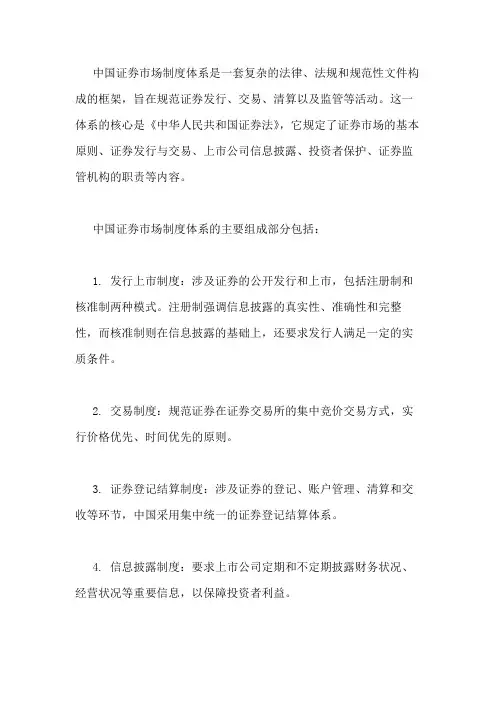 中国证券市场制度体系是一套复杂的法律、法规和规范性文件构成的框架，旨在规范证券发行、交易、清算以及监管等活动。这一体系的核心是《中华人民共和国证券法》，它规定了证券市场的基本原则、证券发行与交易、上市公司信息披露、投资者保护、证券监管机构的职责等内容。

中国证券市场制度体系的主要组成部分包括：

1. 发行上市制度：涉及证券的公开发行和上市，包括注册制和核准制两种模式。注册制强调信息披露的真实性、准确性和完整性，而核准制则在信息披露的基础上，还要求发行人满足一定的实质条件。

2. 交易制度：规范证券在证券交易所的集中竞价交易方式，实行价格优先、时间优先的原则。

3. 证券登记结算制度：涉及证券的登记、账户管理、清算和交收等环节，中国采用集中统一的证券登记结算体系。

4. 信息披露制度：要求上市公司定期和不定期披露财务状况、经营状况等重要信息，以保障投资者利益。